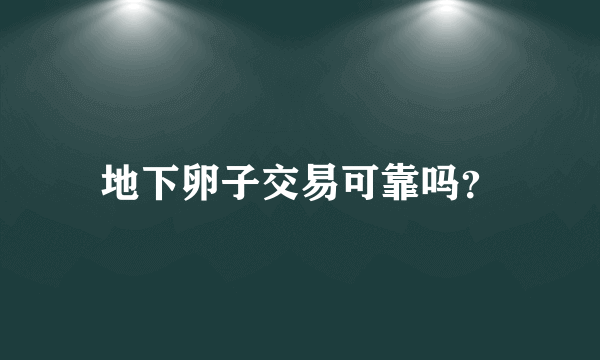 地下卵子交易可靠吗?